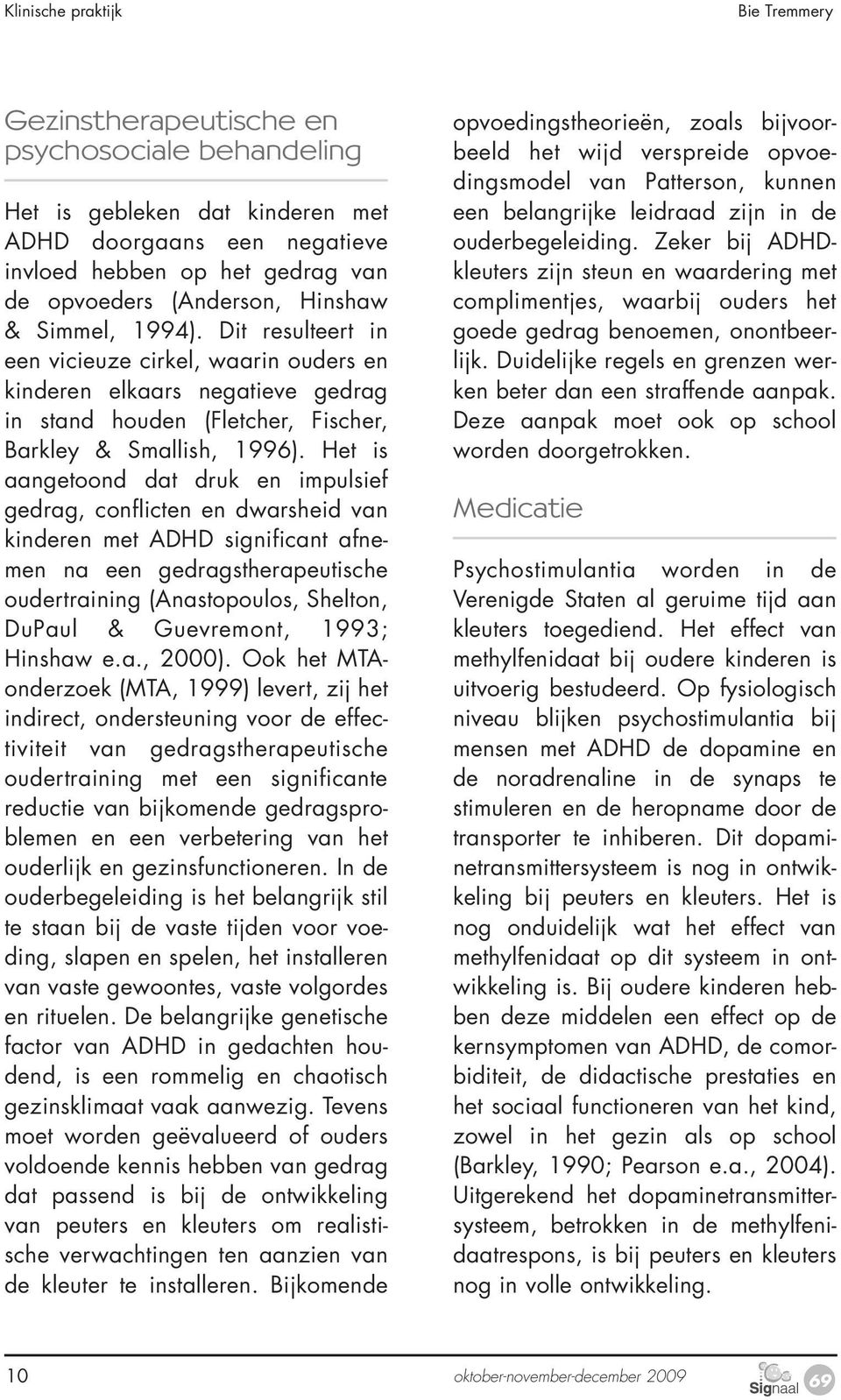 Klinische praktijk

Bie Tremmery

Gezinstherapeutische en psychosociale behandeling

Het is gebleken dat kinderen met ADHD doorgaans een negatieve invloed hebben op het gedrag van de opvoeders (Anderson, Hinshaw & Simmel, 1994). Dit resulteert in een vicieuze cirkel, waarin ouders en kinderen elkaars negatieve gedrag in stand houden (Fletcher, Fischer, Barkley & Smallish, 1996). Het is aangetoond dat druk en impulsief gedrag, conflicten en dwarsheid van kinderen met ADHD significant afnemen na een gedragstherapeutische oudertraining (Anastopoulos, Shelton, DuPaul & Guevremont, 1993; Hinshaw e.a., 2000). Ook het MTA-onderzoek (MTA, 1999) levert, zij het indirect, ondersteuning voor de effectiviteit van gedragstherapeutische oudertraining met een significante reductie van bijkomende gedragsproblemen en een verbetering van het ouderlijk en gezinsfunctioneren. In de ouderbegeleiding is het belangrijk stil te staan bij de vaste tijden voor voeding, slapen en spelen, het installeren van vaste gewoontes, vaste volgordes en rituelen. De belangrijke genetische factor van ADHD in gedachten houdend, is een rommelig en chaotisch gezinsklimaat vaak aanwezig. Tevens moet worden geëvalueerd of ouders voldoende kennis hebben van gedrag dat passend is bij de ontwikkeling van peuters en kleuters om realistische verwachtingen ten aanzien van de kleuter te installeren. Bijkomende opvoedingstheorieën, zoals bijvoorbeeld het wijd verspreide opvoedingsmodel van Patterson, kunnen een belangrijke leidraad zijn in de ouderbegeleiding. Zeker bij ADHD-kleuters zijn steun en waardering met complimentjes, waarbij ouders het goede gedrag benoemen, onontbeerlijk. Duidelijke regels en grenzen werken beter dan een straffende aanpak. Deze aanpak moet ook op school worden doorgetrokken.

Medicatie

Psychostimulantia worden in de Verenigde Staten al geruime tijd aan kleuters toegediend. Het effect van methylfenidaat bij oudere kinderen is uitvoerig bestudeerd. Op fysiologisch niveau blijken psychostimulantia bij mensen met ADHD de dopamine en de noradrenaline in de synaps te stimuleren en de heropname door de transporter te inhiberen. Dit dopaminetransmittersysteem is nog in ontwikkeling bij peuters en kleuters. Het is nog onduidelijk wat het effect van methylfenidaat op dit systeem in ontwikkeling is. Bij oudere kinderen hebben deze middelen een effect op de kernsymptomen van ADHD, de comorbiditeit, de didactische prestaties en het sociaal functioneren van het kind, zowel in het gezin als op school (Barkley, 1990; Pearson e.a., 2004). Uitgerekend het dopaminetransmittersysteem, betrokken in de methylfenidaatrespons, is bij peuters en kleuters nog in volle ontwikkeling.

10

oktober-november-december 2009

Signaal 69